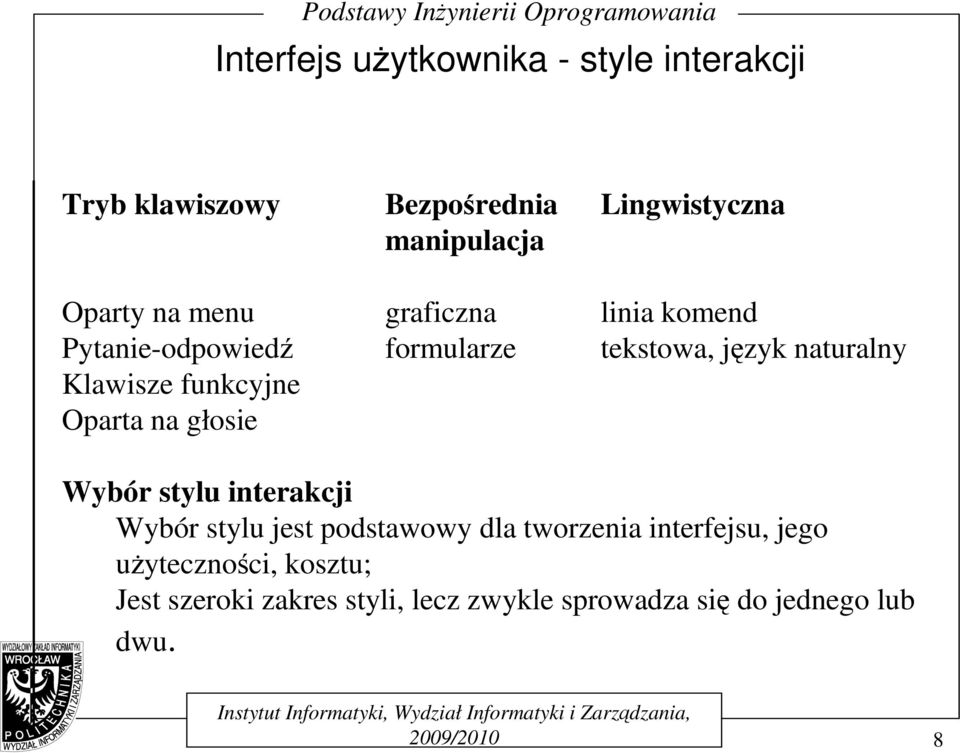 Podstawy Inżynierii Oprogramowania

Interfejs użytkownika - style interakcji

| Tryb klawiszowy | Bezpośrednia manipulacja | Lingwistyczna |
|---|---|---|
| Oparty na menu | graficzna | linia komend |
| Pytanie-odpowiedź | formularze | tekstowa, język naturalny |
| Klawisze funkcyjne | | |
| Oparta na głosie | | |

Wybór stylu interakcji

Wybór stylu jest podstawowy dla tworzenia interfejsu, jego użyteczności, kosztu;

Jest szeroki zakres styli, lecz zwykle sprowadza się do jednego lub dwu.

WYDZIAŁOWY ZAKŁAD INFORMATYKI WROCŁAW POLITECHNIKA WYDZIAŁ INFORMATYKI I ZARZĄDZANIA

Instytut Informatyki, Wydział Informatyki i Zarządzania, 2009/2010

8